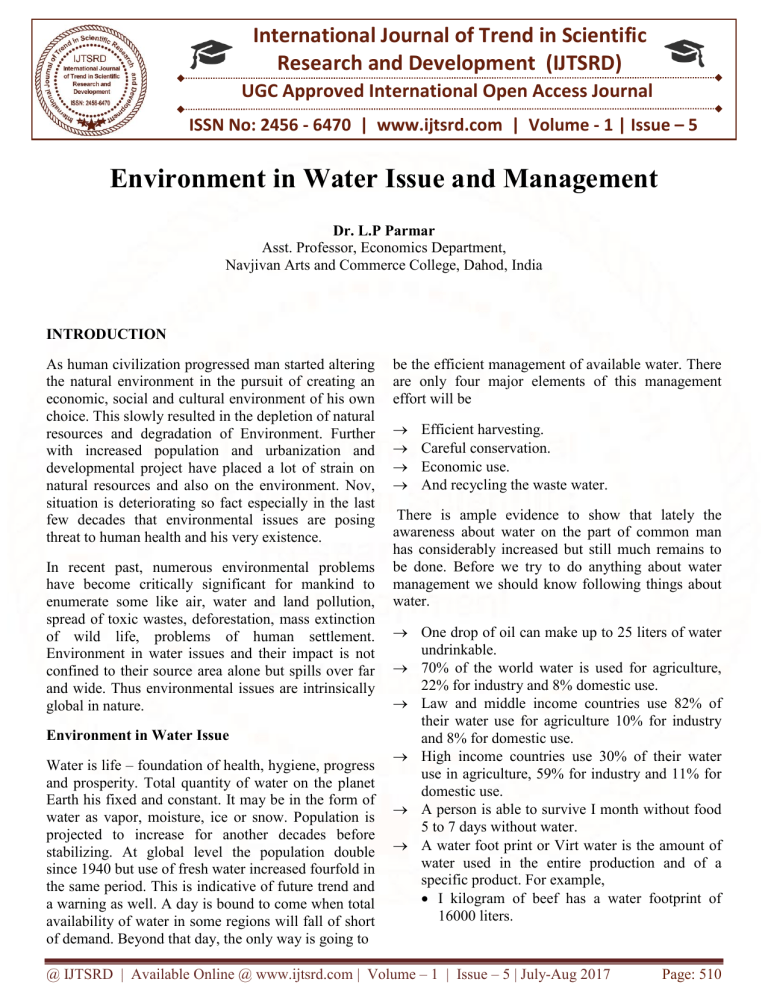 International Journal of Trend in Scientific Research and Development (IJTSRD)

UGC Approved International Open Access Journal

ISSN No: 2456 - 6470 | www.ijtsrd.com | Volume - 1 | Issue – 5

Environment in Water Issue and Management

Dr. L.P Parmar
Asst. Professor, Economics Department,
Navjivan Arts and Commerce College, Dahod, India

INTRODUCTION

As human civilization progressed man started altering the natural environment in the pursuit of creating an economic, social and cultural environment of his own choice. This slowly resulted in the depletion of natural resources and degradation of Environment. Further with increased population and urbanization and developmental project have placed a lot of strain on natural resources and also on the environment. Nov, situation is deteriorating so fact especially in the last few decades that environmental issues are posing threat to human health and his very existence.

In recent past, numerous environmental problems have become critically significant for mankind to enumerate some like air, water and land pollution, spread of toxic wastes, deforestation, mass extinction of wild life, problems of human settlement. Environment in water issues and their impact is not confined to their source area alone but spills over far and wide. Thus environmental issues are intrinsically global in nature.

Environment in Water Issue

Water is life – foundation of health, hygiene, progress and prosperity. Total quantity of water on the planet Earth his fixed and constant. It may be in the form of water as vapor, moisture, ice or snow. Population is projected to increase for another decades before stabilizing. At global level the population double since 1940 but use of fresh water increased fourfold in the same period. This is indicative of future trend and a warning as well. A day is bound to come when total availability of water in some regions will fall of short of demand. Beyond that day, the only way is going to be the efficient management of available water. There are only four major elements of this management effort will be

→ Efficient harvesting.
→ Careful conservation.
→ Economic use.
→ And recycling the waste water.

There is ample evidence to show that lately the awareness about water on the part of common man has considerably increased but still much remains to be done. Before we try to do anything about water management we should know following things about water.

→ One drop of oil can make up to 25 liters of water undrinkable.
→ 70% of the world water is used for agriculture, 22% for industry and 8% domestic use.
→ Law and middle income countries use 82% of their water use for agriculture 10% for industry and 8% for domestic use.
→ High income countries use 30% of their water use in agriculture, 59% for industry and 11% for domestic use.
→ A person is able to survive I month without food 5 to 7 days without water.
→ A water foot print or Virt water is the amount of water used in the entire production and of a specific product. For example,
• I kilogram of beef has a water footprint of 16000 liters.

@ IJTSRD | Available Online @ www.ijtsrd.com | Volume – 1 | Issue – 5 | July-Aug 2017 Page: 510